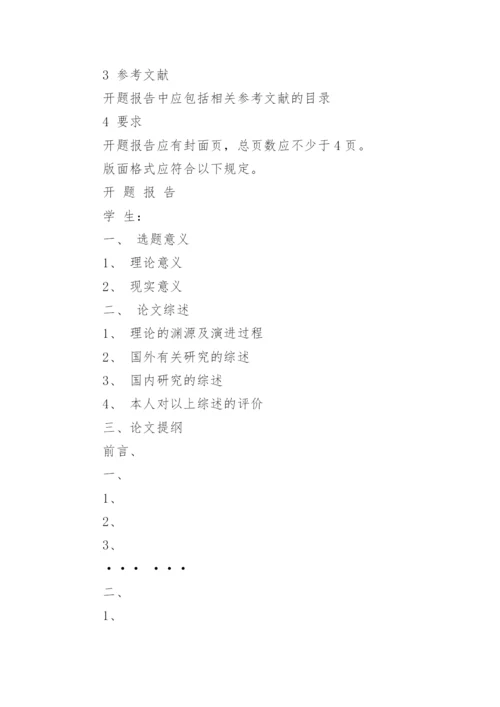 3 参考文献

开题报告中应包括相关参考文献的目录

4 要求

开题报告应有封面页，总页数应不少于4页。

版面格式应符合以下规定。

开 题 报 告

学 生：

一、 选题意义

1、 理论意义

2、 现实意义

二、 论文综述

1、 理论的渊源及演进过程

2、 国外有关研究的综述

3、 国内研究的综述

4、 本人对以上综述的评价

三、论文提纲

前言、

一、

1、

2、

3、

··· ···

二、

1、